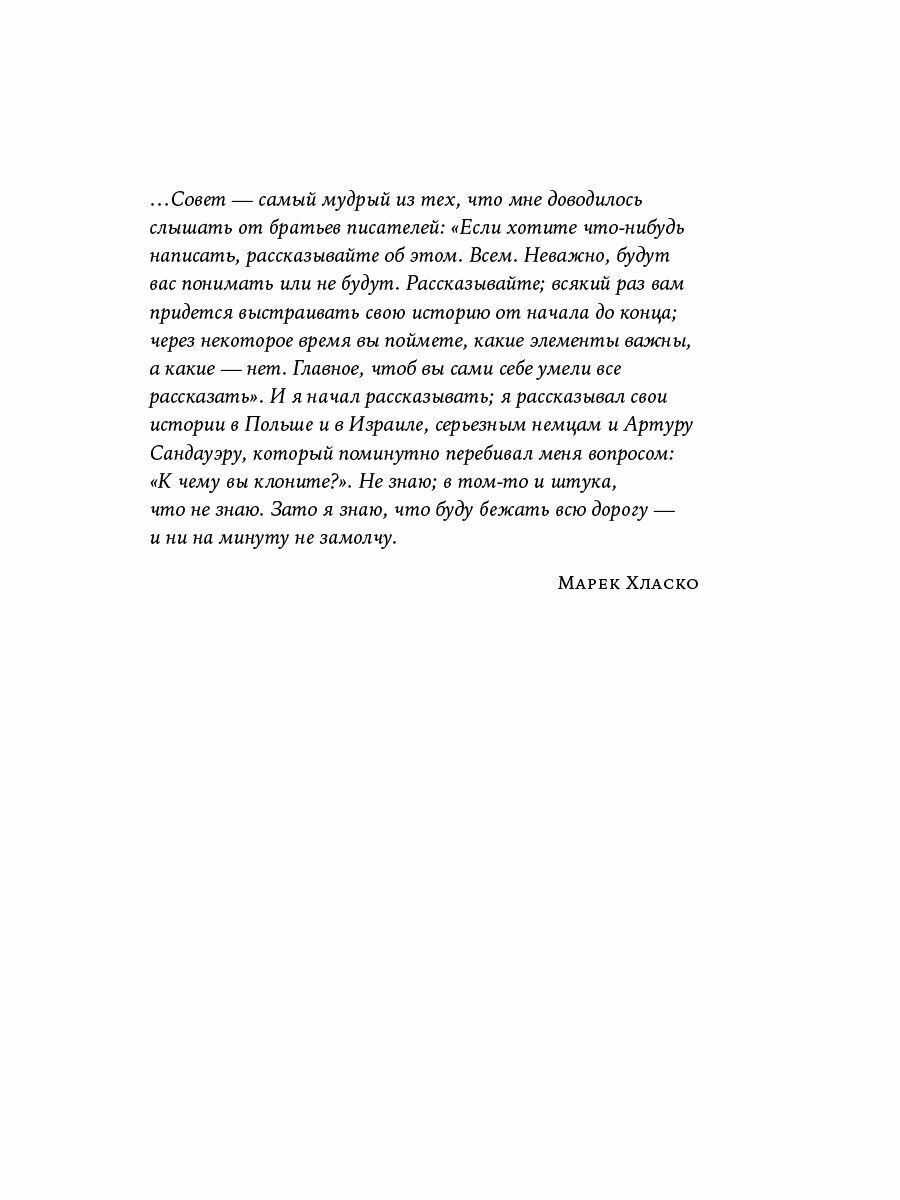 …Совет — самый мудрый из тех, что мне доводилось слышать от братьев писателей: «Если хотите что-нибудь написать, рассказывайте об этом. Всем. Неважно, будут вас понимать или не будут. Рассказывайте; всякий раз вам придется выстраивать свою историю от начала до конца; через некоторое время вы поймете, какие элементы важны, а какие — нет. Главное, чтоб вы сами себе умели все рассказать». И я начал рассказывать; я рассказывал свои истории в Польше и в Израиле, серьезным немцам и Артуру Сандауэру, который поминутно перебивал меня вопросом: «К чему вы клоните?». Не знаю; в том-то и штука, что не знаю. Зато я знаю, что буду бежать всю дорогу — и ни на минуту не замолчу.

Марек Хласко